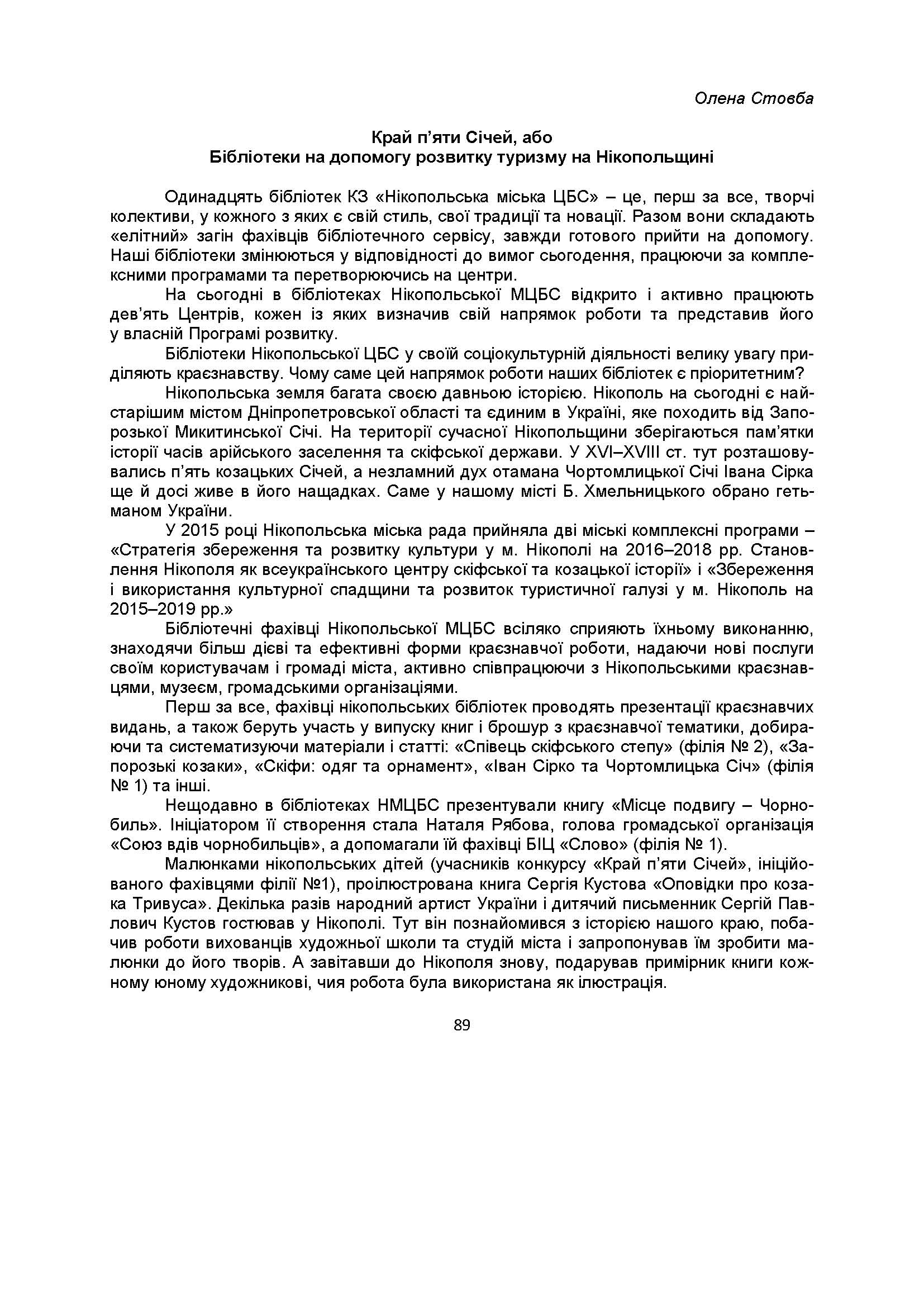 Олена Стовба

Край п'яти Січей, або
Бібліотеки на допомогу розвитку туризму на Нікопольщині

Одинадцять бібліотек КЗ «Нікопольська міська ЦБС» – це, перш за все, творчі колективи, у кожного з яких є свій стиль, свої традиції та новації. Разом вони складають «елітний» загін фахівців бібліотечного сервісу, завжди готового прийти на допомогу. Наші бібліотеки змінюються у відповідності до вимог сьогодення, працюючи за комплексними програмами та перетворюючись на центри.

На сьогодні в бібліотеках Нікопольської МЦБС відкрито і активно працюють дев'ять Центрів, кожен із яких визначив свій напрямок роботи та представив його у власній Програмі розвитку.

Бібліотеки Нікопольської ЦБС у своїй соціокультурній діяльності велику увагу приділяють краєзнавству. Чому саме цей напрямок роботи наших бібліотек є пріоритетним?

Нікопольська земля багата своєю давньою історією. Нікополь на сьогодні є найстарішим містом Дніпропетровської області та єдиним в Україні, яке походить від Запорозької Микитинської Січі. На території сучасної Нікопольщини зберігаються пам'ятки історії часів арійського заселення та скіфської держави. У XVI–XVIII ст. тут розташовувались п'ять козацьких Січей, а незламний дух отамана Чортомлицької Січі Івана Сірка ще й досі живе в його нащадках. Саме у нашому місті Б. Хмельницького обрано гетьманом України.

У 2015 році Нікопольська міська рада прийняла дві міські комплексні програми – «Стратегія збереження та розвитку культури у м. Нікополі на 2016–2018 рр. Становлення Нікополя як всеукраїнського центру скіфської та козацької історії» і «Збереження і використання культурної спадщини та розвиток туристичної галузі у м. Нікополь на 2015–2019 рр.»

Бібліотечні фахівці Нікопольської МЦБС всіляко сприяють їхньому виконанню, знаходячи більш дієві та ефективні форми краєзнавчої роботи, надаючи нові послуги своїм користувачам і громаді міста, активно співпрацюючи з Нікопольськими краєзнавцями, музеєм, громадськими організаціями.

Перш за все, фахівці нікопольських бібліотек проводять презентації краєзнавчих видань, а також беруть участь у випуску книг і брошур з краєзнавчої тематики, добираючи та систематизуючи матеріали і статті: «Співець скіфського степу» (філія № 2), «Запорозькі козаки», «Скіфи: одяг та орнамент», «Іван Сірко та Чортомлицька Січ» (філія № 1) та інші.

Нещодавно в бібліотеках НМЦБС презентували книгу «Місце подвигу – Чорнобиль». Ініціатором її створення стала Наталя Рябова, голова громадської організація «Союз вдів чорнобильців», а допомагали їй фахівці БІЦ «Слово» (філія № 1).

Малюнками нікопольських дітей (учасників конкурсу «Край п'яти Січей», ініційованого фахівцями філії №1), проілюстрована книга Сергія Кустова «Оповідки про козака Тривуса». Декілька разів народний артист України і дитячий письменник Сергій Павлович Кустов гостював у Нікополі. Тут він познайомився з історією нашого краю, побачив роботи вихованців художньої школи та студій міста і запропонував їм зробити малюнки до його творів. А завітавши до Нікополя знову, подарував примірник книги кожному юному художникові, чия робота була використана як ілюстрація.

89